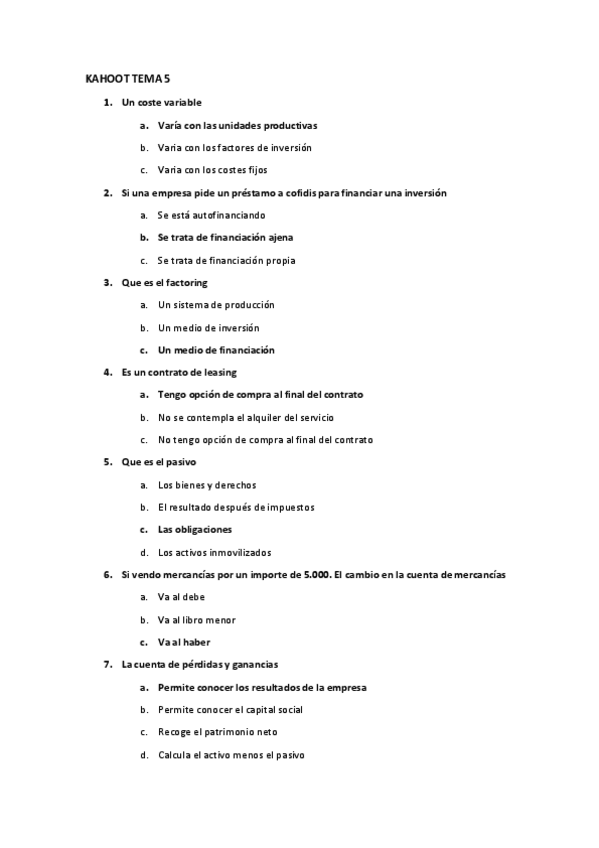 KAHOOT TEMA 5

1. Un coste variable

a. Varía con las unidades productivas

b. Varia con los factores de inversión

c. Varia con los costes fijos

2. Si una empresa pide un préstamo a cofidis para financiar una inversión

a. Se está autofinanciando

b. Se trata de financiación ajena

c. Se trata de financiación propia

3. Que es el factoring

a. Un sistema de producción

b. Un medio de inversión

c. Un medio de financiación

4. Es un contrato de leasing

a. Tengo opción de compra al final del contrato

b. No se contempla el alquiler del servicio

c. No tengo opción de compra al final del contrato

5. Que es el pasivo

a. Los bienes y derechos

b. El resultado después de impuestos

c. Las obligaciones

d. Los activos inmovilizados

6. Si vendo mercancías por un importe de 5.000. El cambio en la cuenta de mercancías

a. Va al debe

b. Va al libro menor

c. Va al haber

7. La cuenta de pérdidas y ganancias

a. Permite conocer los resultados de la empresa

b. Permite conocer el capital social

c. Recoge el patrimonio neto

d. Calcula el activo menos el pasivo